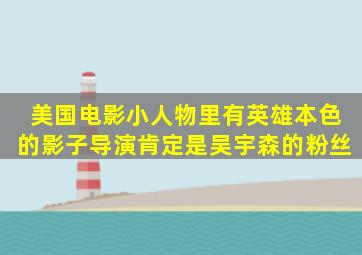 美国电影小人物里有英雄本色的影子导演肯定是吴宇森的粉丝